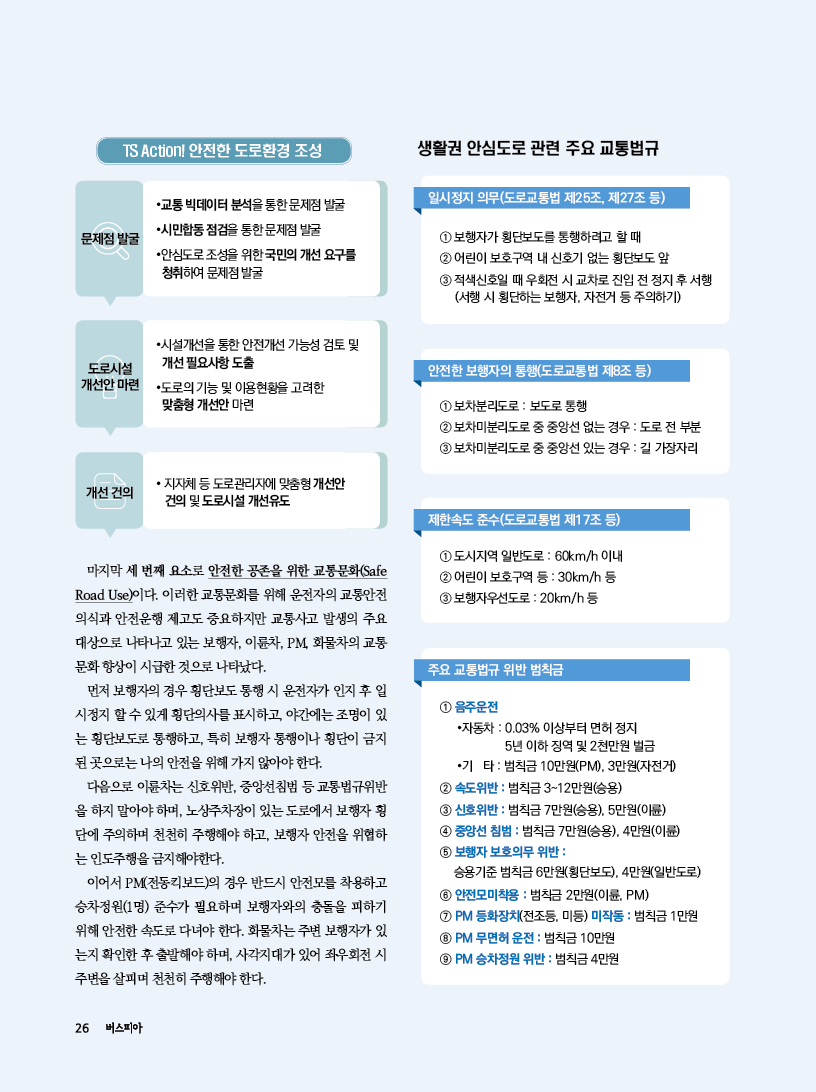 TS Action! 안전한 도로환경 조성

문제점 발굴

•교통 빅데이터 분석을 통한 문제점 발굴
•시민합동 점검을 통한 문제점 발굴
•안심도로 조성을 위한 국민의 개선 요구를 청취하여 문제점 발굴

도로시설 개선안 마련

•시설개선을 통한 안전개선 가능성 검토 및 개선 필요사항 도출
•도로의 기능 및 이용현황을 고려한 맞춤형 개선안 마련

개선 건의

• 지자체 등 도로관리자에 맞춤형 개선안 건의 및 도로시설 개선유도

마지막 세 번째 요소로 안전한 공존을 위한 교통문화(Safe Road Use)이다. 이러한 교통문화를 위해 운전자의 교통안전 의식과 안전운행 제고도 중요하지만 교통사고 발생의 주요 대상으로 나타나고 있는 보행자, 이륜차, PM, 화물차의 교통문화 향상이 시급한 것으로 나타났다.

먼저 보행자의 경우 횡단보도 통행 시 운전자가 인지 후 일시정지 할 수 있게 횡단의사를 표시하고, 야간에는 조명이 있는 횡단보도로 통행하고, 특히 보행자 통행이나 횡단이 금지된 곳으로는 나의 안전을 위해 가지 않아야 한다.

다음으로 이륜차는 신호위반, 중앙선침범 등 교통법규위반을 하지 말아야 하며, 노상주차장이 있는 도로에서 보행자 횡단에 주의하며 천천히 주행해야 하고, 보행자 안전을 위협하는 인도주행을 금지해야한다.

이어서 PM(전동킥보드)의 경우 반드시 안전모를 착용하고 승차정원(1명) 준수가 필요하며 보행자와의 충돌을 피하기 위해 안전한 속도로 다녀야 한다. 화물차는 주변 보행자가 있는지 확인한 후 출발해야 하며, 사각지대가 있어 좌우회전 시 주변을 살피며 천천히 주행해야 한다.

생활권 안심도로 관련 주요 교통법규

일시정지 의무(도로교통법 제25조, 제27조 등)

① 보행자가 횡단보도를 통행하려고 할 때
② 어린이 보호구역 내 신호기 없는 횡단보도 앞
③ 적색신호일 때 우회전 시 교차로 진입 전 정지 후 서행 (서행 시 횡단하는 보행자, 자전거 등 주의하기)

안전한 보행자의 통행(도로교통법 제8조 등)

① 보차분리도로 : 보도로 통행
② 보차미분리도로 중 중앙선 없는 경우 : 도로 전 부분
③ 보차미분리도로 중 중앙선 있는 경우 : 길 가장자리

제한속도 준수(도로교통법 제17조 등)

① 도시지역 일반도로 : 60km/h 이내
② 어린이 보호구역 등 : 30km/h 등
③ 보행자우선도로 : 20km/h 등

주요 교통법규 위반 범칙금

① 음주운전
•자동차 : 0.03% 이상부터 면허 정지
5년 이하 징역 및 2천만원 벌금
•기 타 : 범칙금 10만원(PM), 3만원(자전거)
② 속도위반 : 범칙금 3~12만원(승용)
③ 신호위반 : 범칙금 7만원(승용), 5만원(이륜)
④ 중앙선 침범 : 범칙금 7만원(승용), 4만원(이륜)
⑤ 보행자 보호의무 위반 :
승용기준 범칙금 6만원(횡단보도), 4만원(일반도로)
⑥ 안전모미착용 : 범칙금 2만원(이륜, PM)
⑦ PM 등화장치(전조등, 미등) 미작동 : 범칙금 1만원
⑧ PM 무면허 운전 : 범칙금 10만원
⑨ PM 승차정원 위반 : 범칙금 4만원

26 버스피아